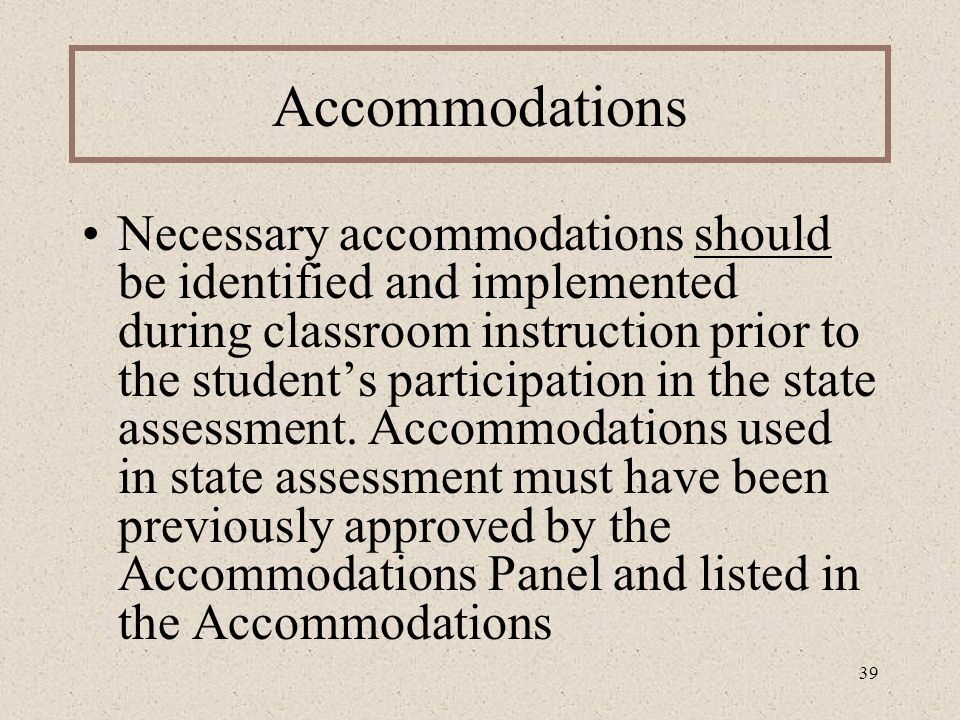 Accommodations

• Necessary accommodations should be identified and implemented during classroom instruction prior to the student’s participation in the state assessment. Accommodations used in state assessment must have been previously approved by the Accommodations Panel and listed in the Accommodations

39